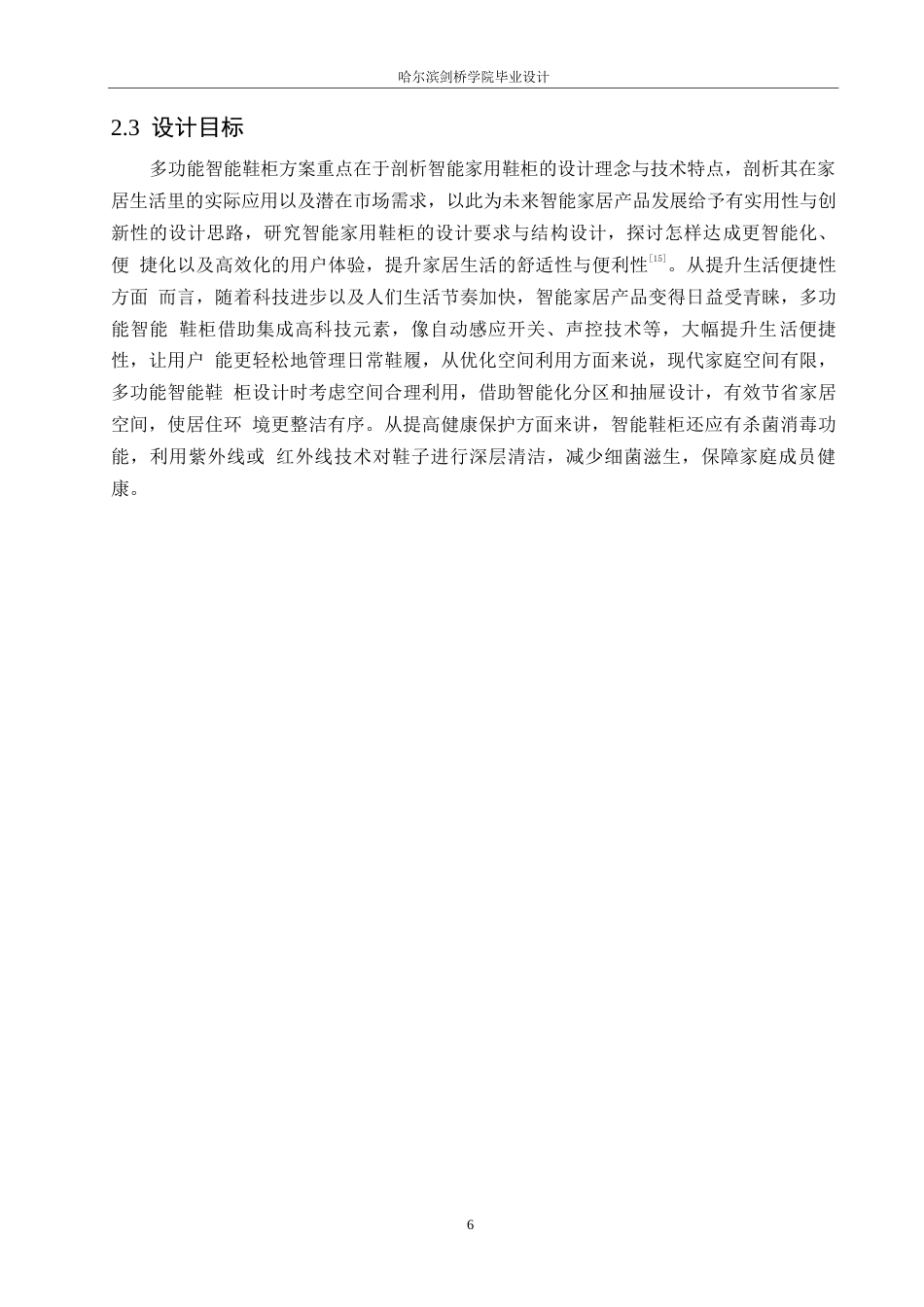 哈尔滨剑桥学院毕业设计

2.3 设计目标

多功能智能鞋柜方案重点在于剖析智能家用鞋柜的设计理念与技术特点，剖析其在家居生活里的实际应用以及潜在市场需求，以此为未来智能家居产品发展给予有实用性与创新性的设计思路，研究智能家用鞋柜的设计要求与结构设计，探讨怎样达成更智能化、便 捷化以及高效化的用户体验，提升家居生活的舒适性与便利性$^{[15]}$。从提升生活便捷性方面 而言，随着科技进步以及人们生活节奏加快，智能家居产品变得日益受青睐，多功能智能 鞋柜借助集成高科技元素，像自动感应开关、声控技术等，大幅提升生活便捷性，让用户 能更轻松地管理日常鞋履，从优化空间利用方面来说，现代家庭空间有限，多功能智能鞋 柜设计时考虑空间合理利用，借助智能化分区和抽屉设计，有效节省家居空间，使居住环 境更整洁有序。从提高健康保护方面来讲，智能鞋柜还应有杀菌消毒功能，利用紫外线或 红外线技术对鞋子进行深层清洁，减少细菌滋生，保障家庭成员健康。

6